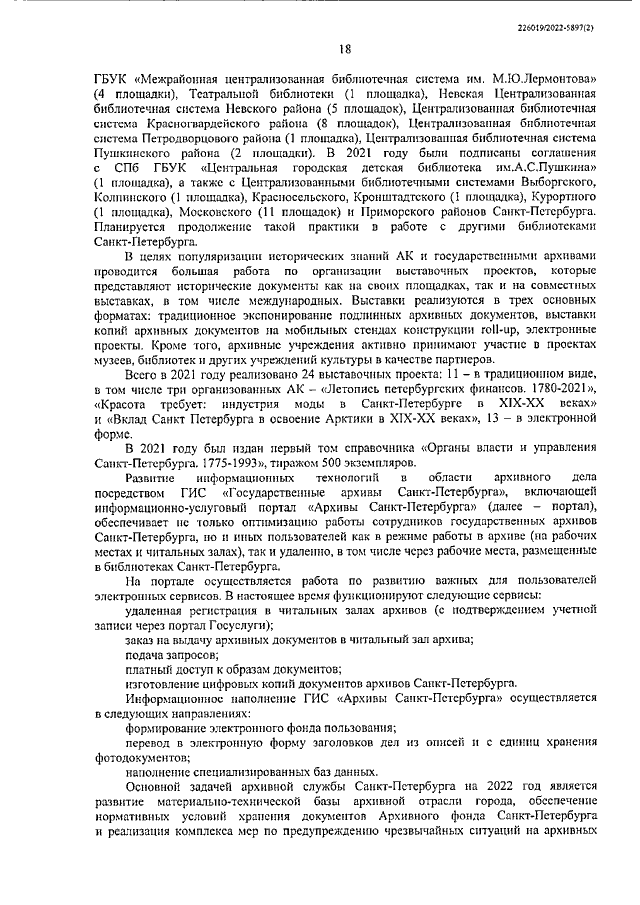 226019/2022-5897(2)

18

ГБУК «Межрайонная централизованная библиотечная система им. М.Ю.Лермонтова» (4 площадки), Театральной библиотеки (1 площадка), Невская Централизованная библиотечная система Невского района (5 площадок), Централизованная библиотечная система Красногвардейского района (8 площадок), Централизованная библиотечная система Петродворцового района (1 площадка), Централизованная библиотечная система Пушкинского района (2 площадки). В 2021 году были подписаны соглашения с СПб ГБУК «Центральная городская детская библиотека им.А.С.Пушкина» (1 площадка), а также с Централизованными библиотечными системами Выборгского, Колпинского (1 площадка), Красносельского, Кронштадтского (1 площадка), Курортного (1 площадка), Московского (11 площадок) и Приморского районов Санкт-Петербурга. Планируется продолжение такой практики в работе с другими библиотеками Санкт-Петербурга.

В целях популяризации исторических знаний АК и государственными архивами проводится большая работа по организации выставочных проектов, которые представляют исторические документы как на своих площадках, так и на совместных выставках, в том числе международных. Выставки реализуются в трех основных форматах: традиционное экспонирование подлинных архивных документов, выставки копий архивных документов на мобильных стендах конструкции roll-up, электронные проекты. Кроме того, архивные учреждения активно принимают участие в проектах музеев, библиотек и других учреждений культуры в качестве партнеров.

Всего в 2021 году реализовано 24 выставочных проекта: 11 – в традиционном виде, в том числе три организованных АК – «Летопись петербургских финансов. 1780-2021», «Красота требует: индустрия моды в Санкт-Петербурге в XIX-XX веках» и «Вклад Санкт Петербурга в освоение Арктики в XIX-XX веках», 13 – в электронной форме.

В 2021 году был издан первый том справочника «Органы власти и управления Санкт-Петербурга. 1775-1993», тиражом 500 экземпляров.

Развитие информационных технологий в области архивного дела посредством ГИС «Государственные архивы Санкт-Петербурга», включающей информационно-услуговый портал «Архивы Санкт-Петербурга» (далее – портал), обеспечивает не только оптимизацию работы сотрудников государственных архивов Санкт-Петербурга, но и иных пользователей как в режиме работы в архиве (на рабочих местах и читальных залах), так и удаленно, в том числе через рабочие места, размещенные в библиотеках Санкт-Петербурга.

На портале осуществляется работа по развитию важных для пользователей электронных сервисов. В настоящее время функционируют следующие сервисы:

удаленная регистрация в читальных залах архивов (с подтверждением учетной записи через портал Госуслуги);

заказ на выдачу архивных документов в читальный зал архива;

подача запросов;

платный доступ к образам документов;

изготовление цифровых копий документов архивов Санкт-Петербурга.

Информационное наполнение ГИС «Архивы Санкт-Петербурга» осуществляется в следующих направлениях:

формирование электронного фонда пользования;

перевод в электронную форму заголовков дел из описей и с единиц хранения фотодокументов;

наполнение специализированных баз данных.

Основной задачей архивной службы Санкт-Петербурга на 2022 год является развитие материально-технической базы архивной отрасли города, обеспечение нормативных условий хранения документов Архивного фонда Санкт-Петербурга и реализация комплекса мер по предупреждению чрезвычайных ситуаций на архивных